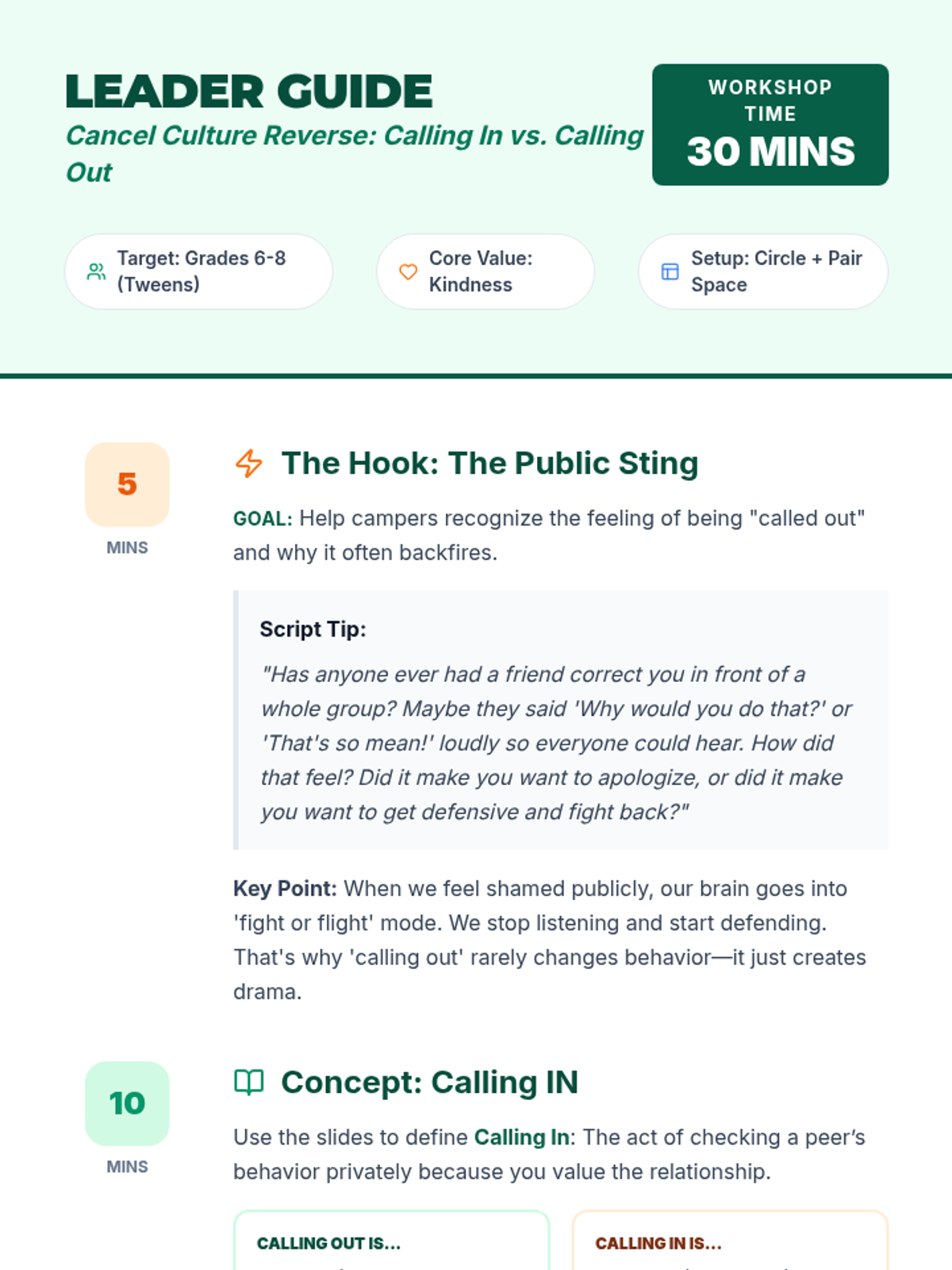 LEADER GUIDE
Cancel Culture Reverse: Calling In vs. Calling Out

WORKSHOP TIME
30 MINS

Target: Grades 6-8 (Tweens)

Core Value: Kindness

Setup: Circle + Pair Space

5
MINS

The Hook: The Public Sting

GOAL: Help campers recognize the feeling of being "called out" and why it often backfires.

Script Tip:

"Has anyone ever had a friend correct you in front of a whole group? Maybe they said 'Why would you do that?' or 'That's so mean!' loudly so everyone could hear. How did that feel? Did it make you want to apologize, or did it make you want to get defensive and fight back?"

Key Point: When we feel shamed publicly, our brain goes into 'fight or flight' mode. We stop listening and start defending. That's why 'calling out' rarely changes behavior—it just creates drama.

10
MINS

Concept: Calling IN

Use the slides to define Calling In: The act of checking a peer's behavior privately because you value the relationship.

CALLING OUT IS...

CALLING IN IS...